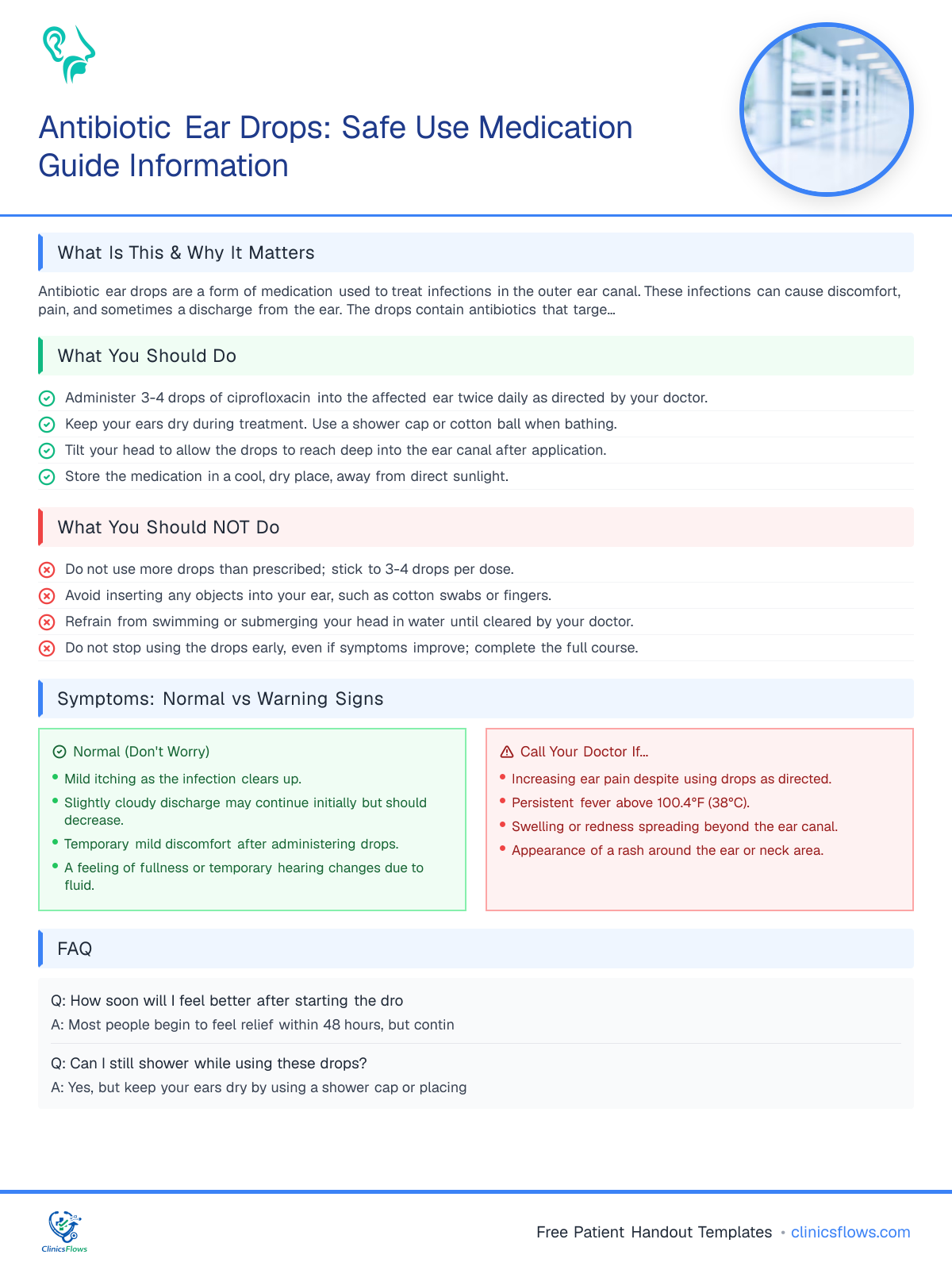 Antibiotic Ear Drops: Safe Use Medication Guide Information

What Is This & Why It Matters

Antibiotic ear drops are a form of medication used to treat infections in the outer ear canal. These infections can cause discomfort, pain, and sometimes a discharge from the ear. The drops contain antibiotics that targe...

What You Should Do

Administer 3-4 drops of ciprofloxacin into the affected ear twice daily as directed by your doctor.
Keep your ears dry during treatment. Use a shower cap or cotton ball when bathing.
Tilt your head to allow the drops to reach deep into the ear canal after application.
Store the medication in a cool, dry place, away from direct sunlight.

What You Should NOT Do

Do not use more drops than prescribed; stick to 3-4 drops per dose.
Avoid inserting any objects into your ear, such as cotton swabs or fingers.
Refrain from swimming or submerging your head in water until cleared by your doctor.
Do not stop using the drops early, even if symptoms improve; complete the full course.

Symptoms: Normal vs Warning Signs

Normal (Don't Worry)
• Mild itching as the infection clears up.
• Slightly cloudy discharge may continue initially but should decrease.
• Temporary mild discomfort after administering drops.
• A feeling of fullness or temporary hearing changes due to fluid.

Call Your Doctor If...
• Increasing ear pain despite using drops as directed.
• Persistent fever above 100.4°F (38°C).
• Swelling or redness spreading beyond the ear canal.
• Appearance of a rash around the ear or neck area.

FAQ

Q: How soon will I feel better after starting the dro
A: Most people begin to feel relief within 48 hours, but contin

Q: Can I still shower while using these drops?
A: Yes, but keep your ears dry by using a shower cap or placing

ClinicsFlows

Free Patient Handout Templates • clinicsflows.com